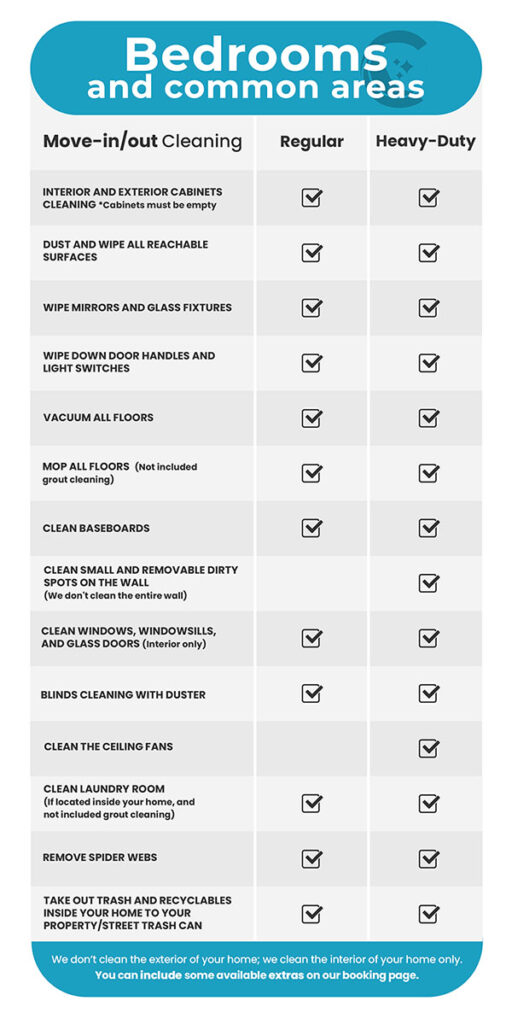 Bedrooms
and common areas

| Move-in/out Cleaning | Regular | Heavy-Duty |
|---|---|---|
| INTERIOR AND EXTERIOR CABINETS CLEANING *Cabinets must be empty | ☑ | ☑ |
| DUST AND WIPE ALL REACHABLE SURFACES | ☑ | ☑ |
| WIPE MIRRORS AND GLASS FIXTURES | ☑ | ☑ |
| WIPE DOWN DOOR HANDLES AND LIGHT SWITCHES | ☑ | ☑ |
| VACUUM ALL FLOORS | ☑ | ☑ |
| MOP ALL FLOORS (Not included grout cleaning) | ☑ | ☑ |
| CLEAN BASEBOARDS | ☑ | ☑ |
| CLEAN SMALL AND REMOVABLE DIRTY SPOTS ON THE WALL (We don't clean the entire wall) | | ☑ |
| CLEAN WINDOWS, WINDOWSILLS, AND GLASS DOORS (Interior only) | ☑ | ☑ |
| BLINDS CLEANING WITH DUSTER | ☑ | ☑ |
| CLEAN THE CEILING FANS | | ☑ |
| CLEAN LAUNDRY ROOM (If located inside your home, and not included grout cleaning) | ☑ | ☑ |
| REMOVE SPIDER WEBS | ☑ | ☑ |
| TAKE OUT TRASH AND RECYCLABLES INSIDE YOUR HOME TO YOUR PROPERTY/STREET TRASH CAN | ☑ | ☑ |

We don't clean the exterior of your home; we clean the interior of your home only.
You can include some available extras on our booking page.